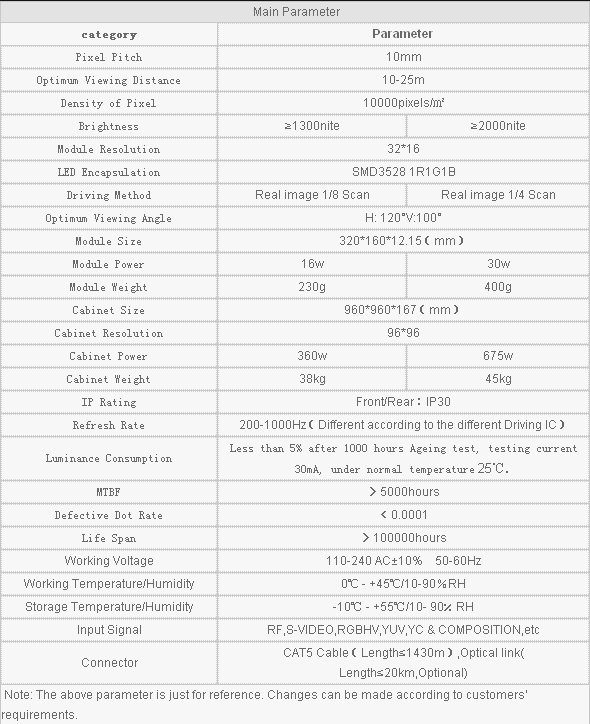 Main Parameter

| category | Parameter | |
|---|---|---|
| Pixel Pitch | 10mm | |
| Optimum Viewing Distance | 10-25m | |
| Density of Pixel | 10000pixels/㎡ | |
| Brightness | ≥1300nite | ≥2000nite |
| Module Resolution | 32*16 | |
| LED Encapsulation | SMD3528 1R1G1B | |
| Driving Method | Real image 1/8 Scan | Real image 1/4 Scan |
| Optimum Viewing Angle | H: 120°V:100° | |
| Module Size | 320*160*12.15（mm） | |
| Module Power | 16w | 30w |
| Module Weight | 230g | 400g |
| Cabinet Size | 960*960*167（mm） | |
| Cabinet Resolution | 96*96 | |
| Cabinet Power | 360w | 675w |
| Cabinet Weight | 38kg | 45kg |
| IP Rating | Front/Rear：IP30 | |
| Refresh Rate | 200-1000Hz（Different according to the different Driving IC） | |
| Luminance Consumption | Less than 5% after 1000 hours Ageing test, testing current 30mA, under normal temperature 25℃. | |
| MTBF | ＞5000hours | |
| Defective Dot Rate | ＜0.0001 | |
| Life Span | ＞100000hours | |
| Working Voltage | 110-240 AC±10% 50-60Hz | |
| Working Temperature/Humidity | 0℃ - +45℃/10-90%RH | |
| Storage Temperature/Humidity | -10℃ - +55℃/10- 90% RH | |
| Input Signal | RF,S-VIDEO,RGBHV,YUV,YC & COMPOSITION,etc | |
| Connector | CAT5 Cable（Length≤1430m）,Optical link( Length≤20km,Optional) | |

Note: The above parameter is just for reference. Changes can be made according to customers' requirements.